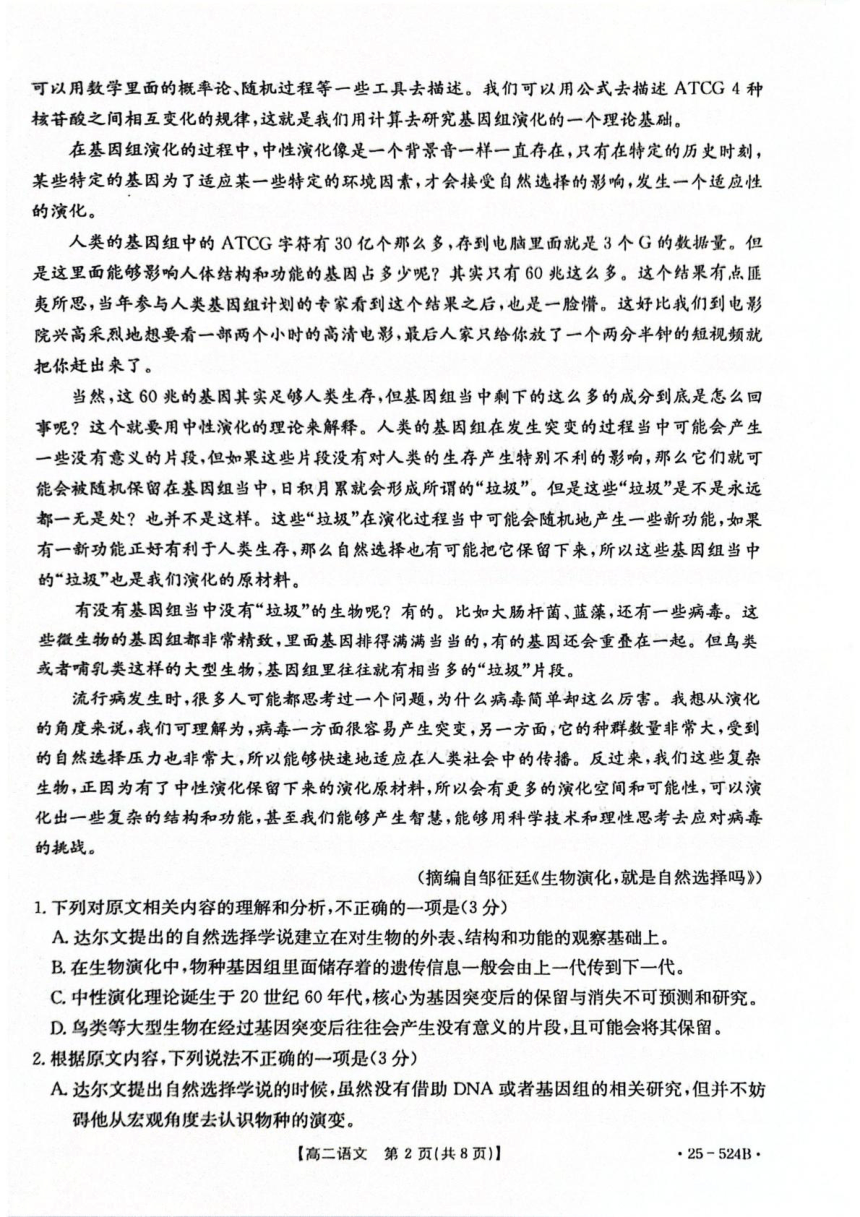 可以用数学里面的概率论、随机过程等一些工具去描述。我们可以用公式去描述 ATCG 4 种核苷酸之间相互变化的规律，这就是我们用计算去研究基因组演化的一个理论基础。

在基因组演化的过程中，中性演化像是一个背景音一样一直存在，只有在特定的历史时刻，某些特定的基因为了适应某一些特定的环境因素，才会接受自然选择的影响，发生一个适应性的演化。

人类的基因组中的 ATCG 字符有 30 亿个那么多，存到电脑里面就是 3 个 G 的数据量。但是这里面能够影响人体结构和功能的基因占多少呢？其实只有 60 兆这么多。这个结果有点匪夷所思，当年参与人类基因组计划的专家看到这个结果之后，也是一脸懵。这好比我们到电影院兴高采烈地想要看一部两个小时的高清电影，最后人家只给你放了一个两分半钟的短视频就把你赶出来了。

当然，这 60 兆的基因其实足够人类生存，但基因组当中剩下的这么多的成分到底是怎么回事呢？这个就要用中性演化的理论来解释。人类的基因组在发生突变的过程当中可能会产生一些没有意义的片段，但如果这些片段没有对人类的生存产生特别不利的影响，那么它们就可能会被随机保留在基因组当中，日积月累就会形成所谓的“垃圾”。但是这些“垃圾”是不是永远都一无是处？也并不是这样。这些“垃圾”在演化过程当中可能会随机地产生一些新功能，如果有一新功能正好有利于人类生存，那么自然选择也有可能把它保留下来，所以这些基因组当中的“垃圾”也是我们演化的原材料。

有没有基因组当中没有“垃圾”的生物呢？有的。比如大肠杆菌、蓝藻，还有一些病毒。这些微生物的基因组都非常精致，里面基因排得满满当当的，有的基因还会重叠在一起。但鸟类或者哺乳类这样的大型生物，基因组里往往就有相当多的“垃圾”片段。

流行病发生时，很多人可能都思考过一个问题，为什么病毒简单却这么厉害。我想从演化的角度来说，我们可理解为，病毒一方面很容易产生突变，另一方面，它的种群数量非常大，受到的自然选择压力也非常大，所以能够快速地适应在人类社会中的传播。反过来，我们这些复杂生物，正因为有了中性演化保留下来的演化原材料，所以会有更多的演化空间和可能性，可以演化出一些复杂的结构和功能，甚至我们能够产生智慧，能够用科学技术和理性思考去应对病毒的挑战。

（摘编自邹征廷《生物演化，就是自然选择吗》）

1. 下列对原文相关内容的理解和分析，不正确的一项是(3 分)

A. 达尔文提出的自然选择学说建立在对生物的外表、结构和功能的观察基础上。

B. 在生物演化中，物种基因组里面储存着的遗传信息一般会由上一代传到下一代。

C. 中性演化理论诞生于 20 世纪 60 年代，核心为基因突变后的保留与消失不可预测和研究。

D. 鸟类等大型生物在经过基因突变后往往会产生没有意义的片段，且可能会将其保留。

2. 根据原文内容，下列说法不正确的一项是(3 分)

A. 达尔文提出自然选择学说的时候，虽然没有借助 DNA 或者基因组的相关研究，但并不妨碍他从宏观角度去认识物种的演变。

【高二语文 第 2 页(共 8 页)】 · 25 - 524B ·